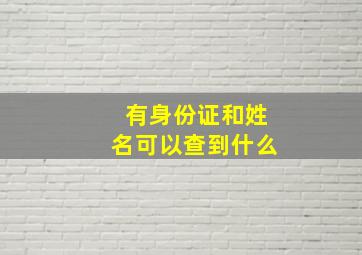 有身份证和姓名可以查到什么